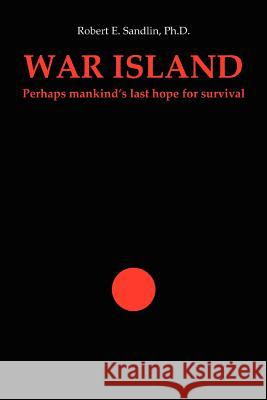 Robert E. Sandlin, Ph.D.

WAR ISLAND

Perhaps mankind's last hope for survival

Kraina Książek